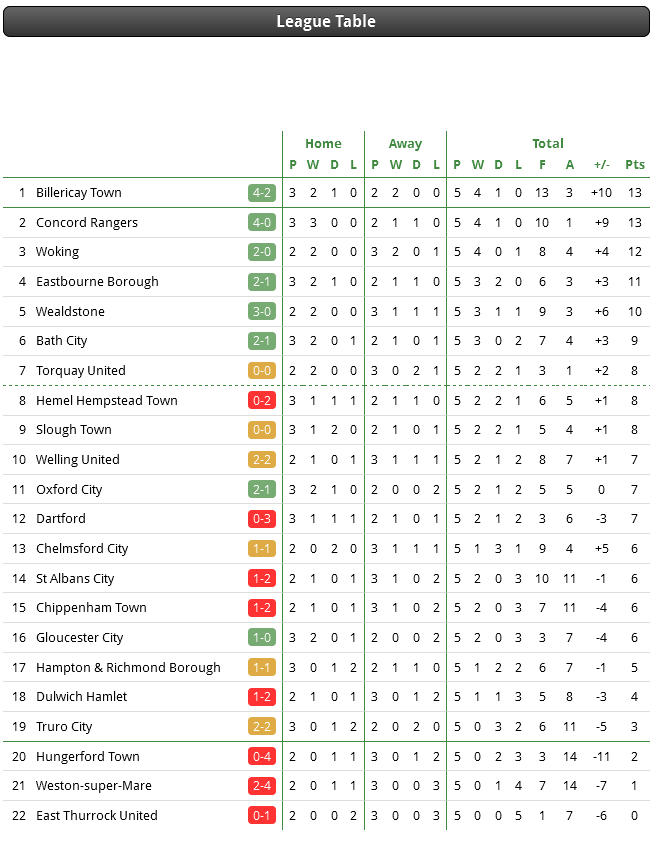 League Table

| | | | Home | | | | Away | | | | Total | | | | | | | |
|---|---|---|---|---|---|---|---|---|---|---|---|---|---|---|---|---|---|---|
| | | | P | W | D | L | P | W | D | L | P | W | D | L | F | A | +/- | Pts |
| 1 | Billericay Town | 4-2 | 3 | 2 | 1 | 0 | 2 | 2 | 0 | 0 | 5 | 4 | 1 | 0 | 13 | 3 | +10 | 13 |
| 2 | Concord Rangers | 4-0 | 3 | 3 | 0 | 0 | 2 | 1 | 1 | 0 | 5 | 4 | 1 | 0 | 10 | 1 | +9 | 13 |
| 3 | Woking | 2-0 | 2 | 2 | 0 | 0 | 3 | 2 | 0 | 1 | 5 | 4 | 0 | 1 | 8 | 4 | +4 | 12 |
| 4 | Eastbourne Borough | 2-1 | 3 | 2 | 1 | 0 | 2 | 1 | 1 | 0 | 5 | 3 | 2 | 0 | 6 | 3 | +3 | 11 |
| 5 | Wealdstone | 3-0 | 2 | 2 | 0 | 0 | 3 | 1 | 1 | 1 | 5 | 3 | 1 | 1 | 9 | 3 | +6 | 10 |
| 6 | Bath City | 2-1 | 3 | 2 | 0 | 1 | 2 | 1 | 0 | 1 | 5 | 3 | 0 | 2 | 7 | 4 | +3 | 9 |
| 7 | Torquay United | 0-0 | 2 | 2 | 0 | 0 | 3 | 0 | 2 | 1 | 5 | 2 | 2 | 1 | 3 | 1 | +2 | 8 |
| 8 | Hemel Hempstead Town | 0-2 | 3 | 1 | 1 | 1 | 2 | 1 | 1 | 0 | 5 | 2 | 2 | 1 | 6 | 5 | +1 | 8 |
| 9 | Slough Town | 0-0 | 3 | 1 | 2 | 0 | 2 | 1 | 0 | 1 | 5 | 2 | 2 | 1 | 5 | 4 | +1 | 8 |
| 10 | Welling United | 2-2 | 2 | 1 | 0 | 1 | 3 | 1 | 1 | 1 | 5 | 2 | 1 | 2 | 8 | 7 | +1 | 7 |
| 11 | Oxford City | 2-1 | 3 | 2 | 1 | 0 | 2 | 0 | 0 | 2 | 5 | 2 | 1 | 2 | 5 | 5 | 0 | 7 |
| 12 | Dartford | 0-3 | 3 | 1 | 1 | 1 | 2 | 1 | 0 | 1 | 5 | 2 | 1 | 2 | 3 | 6 | -3 | 7 |
| 13 | Chelmsford City | 1-1 | 2 | 0 | 2 | 0 | 3 | 1 | 1 | 1 | 5 | 1 | 3 | 1 | 9 | 4 | +5 | 6 |
| 14 | St Albans City | 1-2 | 2 | 1 | 0 | 1 | 3 | 1 | 0 | 2 | 5 | 2 | 0 | 3 | 10 | 11 | -1 | 6 |
| 15 | Chippenham Town | 1-2 | 2 | 1 | 0 | 1 | 3 | 1 | 0 | 2 | 5 | 2 | 0 | 3 | 7 | 11 | -4 | 6 |
| 16 | Gloucester City | 1-0 | 3 | 2 | 0 | 1 | 2 | 0 | 0 | 2 | 5 | 2 | 0 | 3 | 3 | 7 | -4 | 6 |
| 17 | Hampton & Richmond Borough | 1-1 | 3 | 0 | 1 | 2 | 2 | 1 | 1 | 0 | 5 | 1 | 2 | 2 | 6 | 7 | -1 | 5 |
| 18 | Dulwich Hamlet | 1-2 | 2 | 1 | 0 | 1 | 3 | 0 | 1 | 2 | 5 | 1 | 1 | 3 | 5 | 8 | -3 | 4 |
| 19 | Truro City | 2-2 | 3 | 0 | 1 | 2 | 2 | 0 | 2 | 0 | 5 | 0 | 3 | 2 | 6 | 11 | -5 | 3 |
| 20 | Hungerford Town | 0-4 | 2 | 0 | 1 | 1 | 3 | 0 | 1 | 2 | 5 | 0 | 2 | 3 | 3 | 14 | -11 | 2 |
| 21 | Weston-super-Mare | 2-4 | 2 | 0 | 1 | 1 | 3 | 0 | 0 | 3 | 5 | 0 | 1 | 4 | 7 | 14 | -7 | 1 |
| 22 | East Thurrock United | 0-1 | 2 | 0 | 0 | 2 | 3 | 0 | 0 | 3 | 5 | 0 | 0 | 5 | 1 | 7 | -6 | 0 |